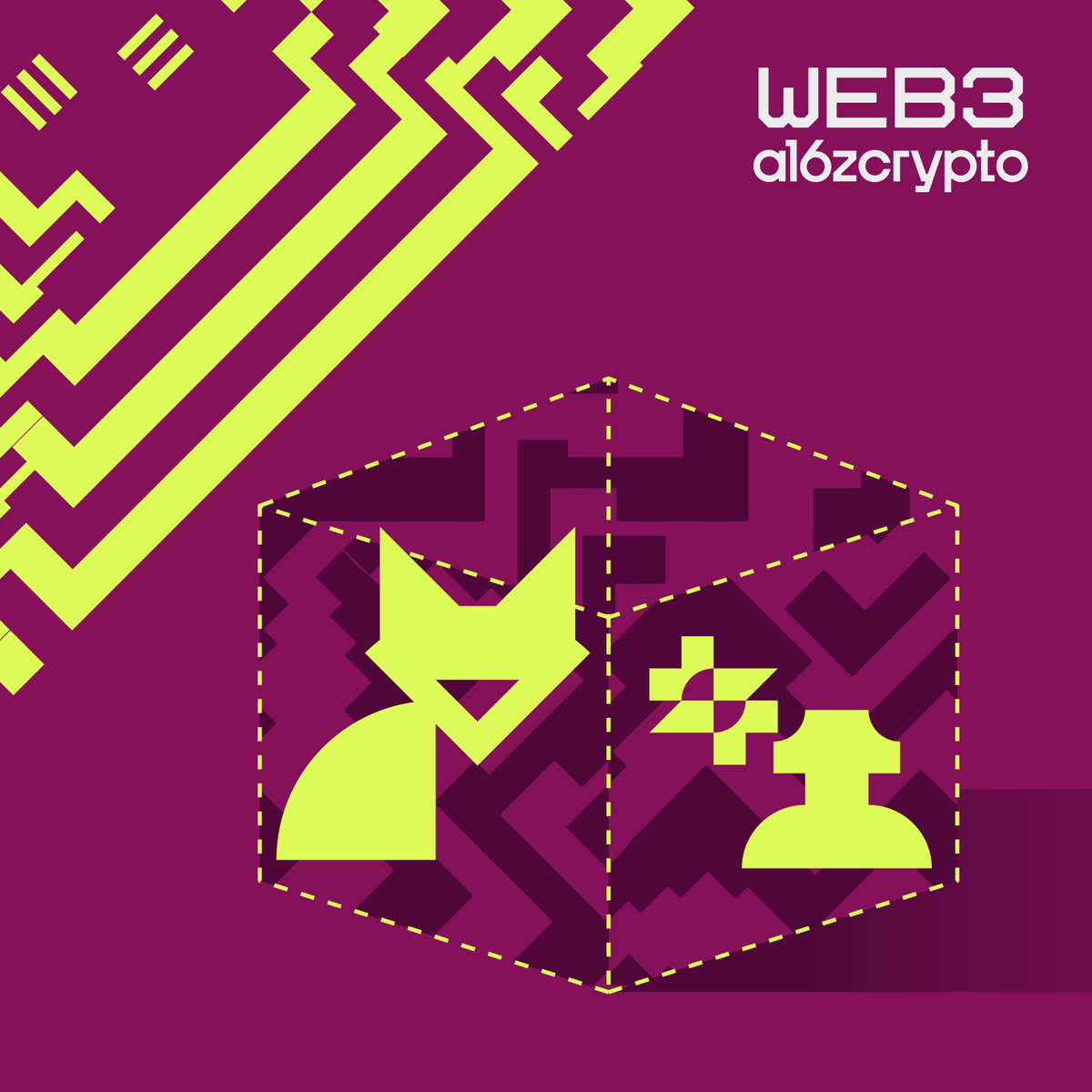 WEB3
a16zcrypto